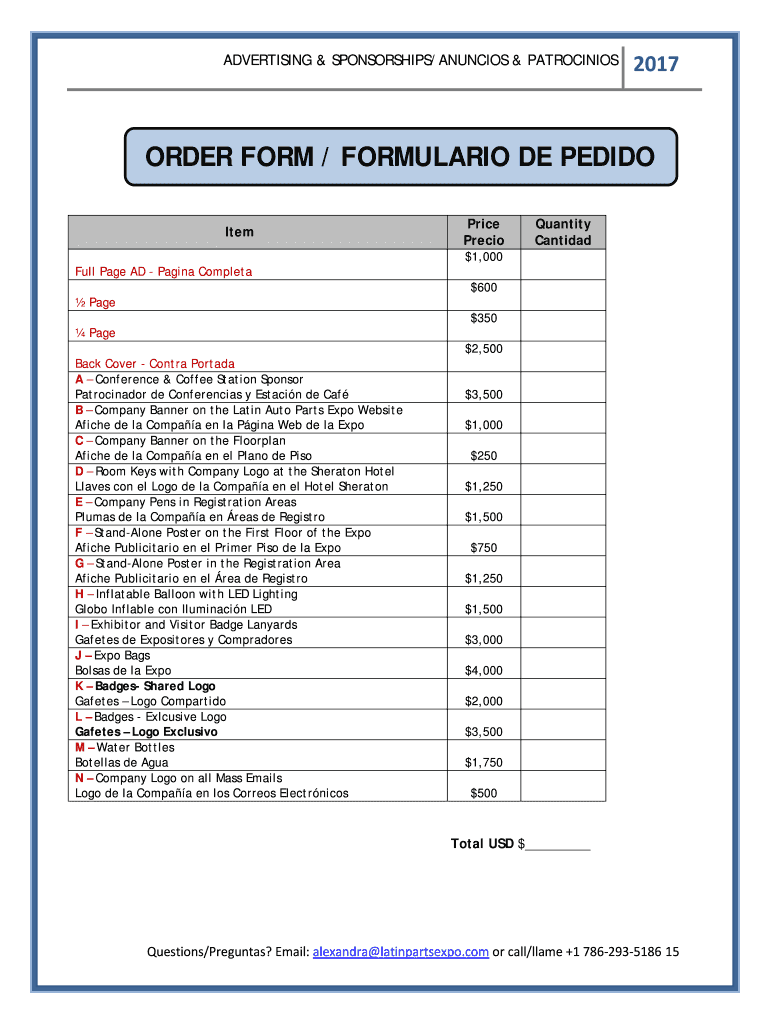 ADVERTISING & SPONSORSHIPS/ ANUNCIOS & PATROCINIOS 2017

ORDER FORM / FORMULARIO DE PEDIDO

| Item | Price Precio | Quantity Cantidad |
|---|---|---|
| Full Page AD - Pagina Completa | $1,000 | |
| ½ Page | $600 | |
| ¼ Page | $350 | |
| Back Cover - Contra Portada | $2,500 | |
| A – Conference & Coffee Station Sponsor Patrocinador de Conferencias y Estación de Café | $3,500 | |
| B – Company Banner on the Latin Auto Parts Expo Website Afiche de la Compañía en la Página Web de la Expo | $1,000 | |
| C – Company Banner on the Floorplan Afiche de la Compañía en el Plano de Piso | $250 | |
| D – Room Keys with Company Logo at the Sheraton Hotel Llaves con el Logo de la Compañía en el Hotel Sheraton | $1,250 | |
| E – Company Pens in Registration Areas Plumas de la Compañía en Áreas de Registro | $1,500 | |
| F – Stand-Alone Poster on the First Floor of the Expo Afiche Publicitario en el Primer Piso de la Expo | $750 | |
| G – Stand-Alone Poster in the Registration Area Afiche Publicitario en el Área de Registro | $1,250 | |
| H – Inflatable Balloon with LED Lighting Globo Inflable con Iluminación LED | $1,500 | |
| I – Exhibitor and Visitor Badge Lanyards Gafetes de Expositores y Compradores | $3,000 | |
| J – Expo Bags Bolsas de la Expo | $4,000 | |
| K – Badges- Shared Logo Gafetes – Logo Compartido | $2,000 | |
| L – Badges - Exlcusive Logo Gafetes – Logo Exclusivo | $3,500 | |
| M – Water Bottles Botellas de Agua | $1,750 | |
| N – Company Logo on all Mass Emails Logo de la Compañía en los Correos Electrónicos | $500 | |

Total USD $_________

Questions/Preguntas? Email: alexandra@latinpartsexpo.com or call/llame +1 786-293-5186 15